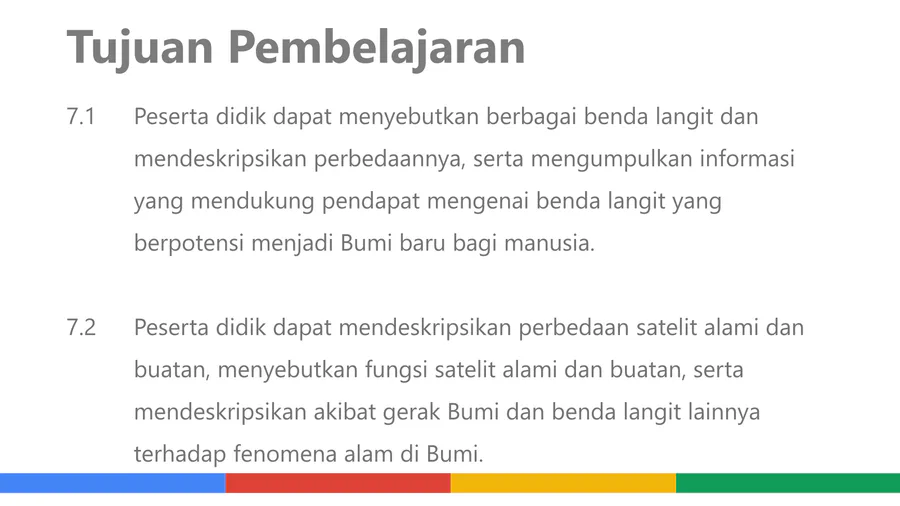 Tujuan Pembelajaran

7.1 Peserta didik dapat menyebutkan berbagai benda langit dan mendeskripsikan perbedaannya, serta mengumpulkan informasi yang mendukung pendapat mengenai benda langit yang berpotensi menjadi Bumi baru bagi manusia.

7.2 Peserta didik dapat mendeskripsikan perbedaan satelit alami dan buatan, menyebutkan fungsi satelit alami dan buatan, serta mendeskripsikan akibat gerak Bumi dan benda langit lainnya terhadap fenomena alam di Bumi.